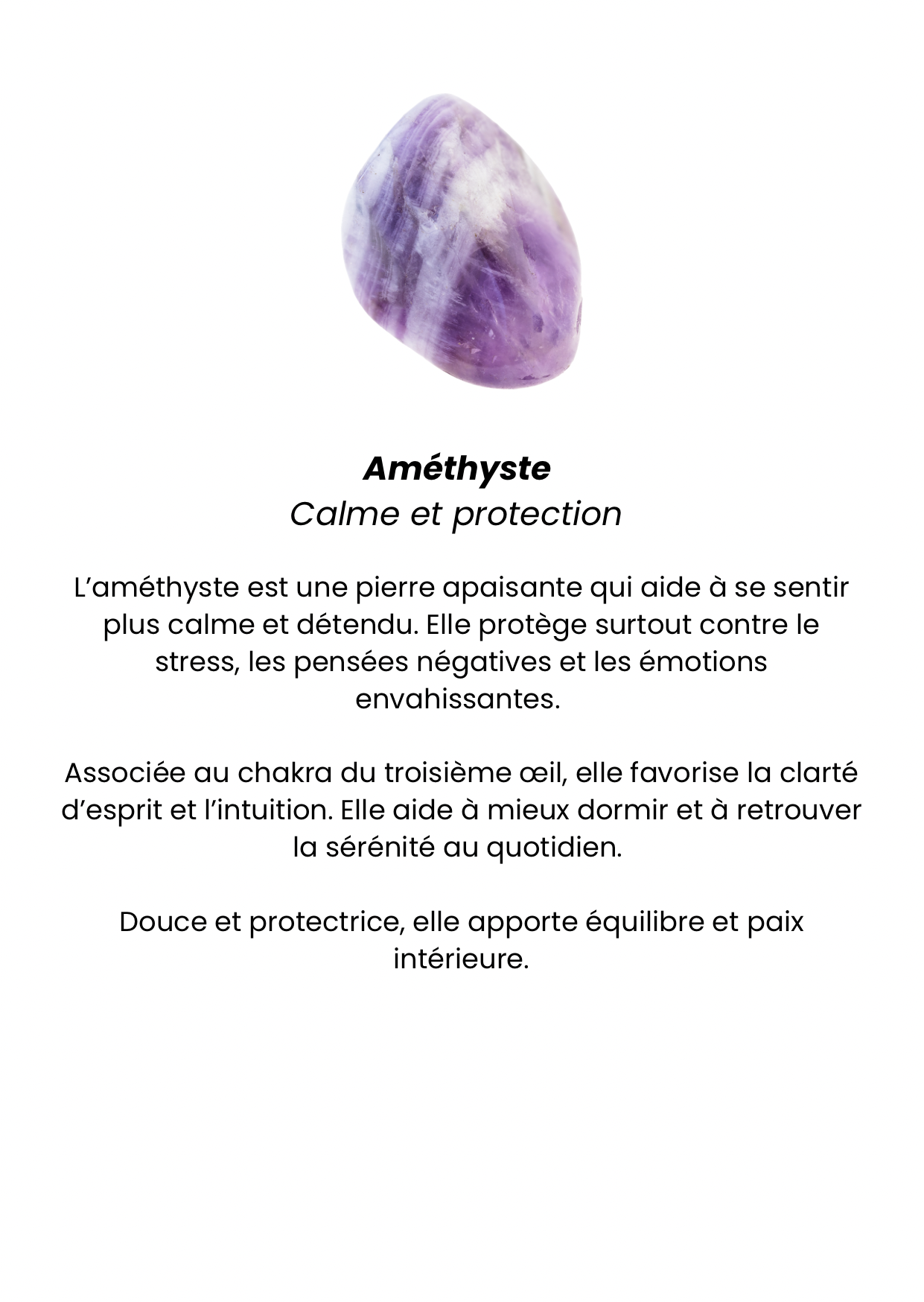 Améthyste
Calme et protection

L’améthyste est une pierre apaisante qui aide à se sentir plus calme et détendu. Elle protège surtout contre le stress, les pensées négatives et les émotions envahissantes.

Associée au chakra du troisième œil, elle favorise la clarté d’esprit et l’intuition. Elle aide à mieux dormir et à retrouver la sérénité au quotidien.

Douce et protectrice, elle apporte équilibre et paix intérieure.